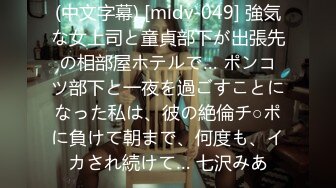 (中文字幕) [midv-049] 強気な女上司と童貞部下が出張先の相部屋ホテルで… ポンコツ部下と一夜を過ごすことになった私は、彼の絶倫チ○ポに負けて朝まで、何度も、イカされ続けて… 七沢みあ